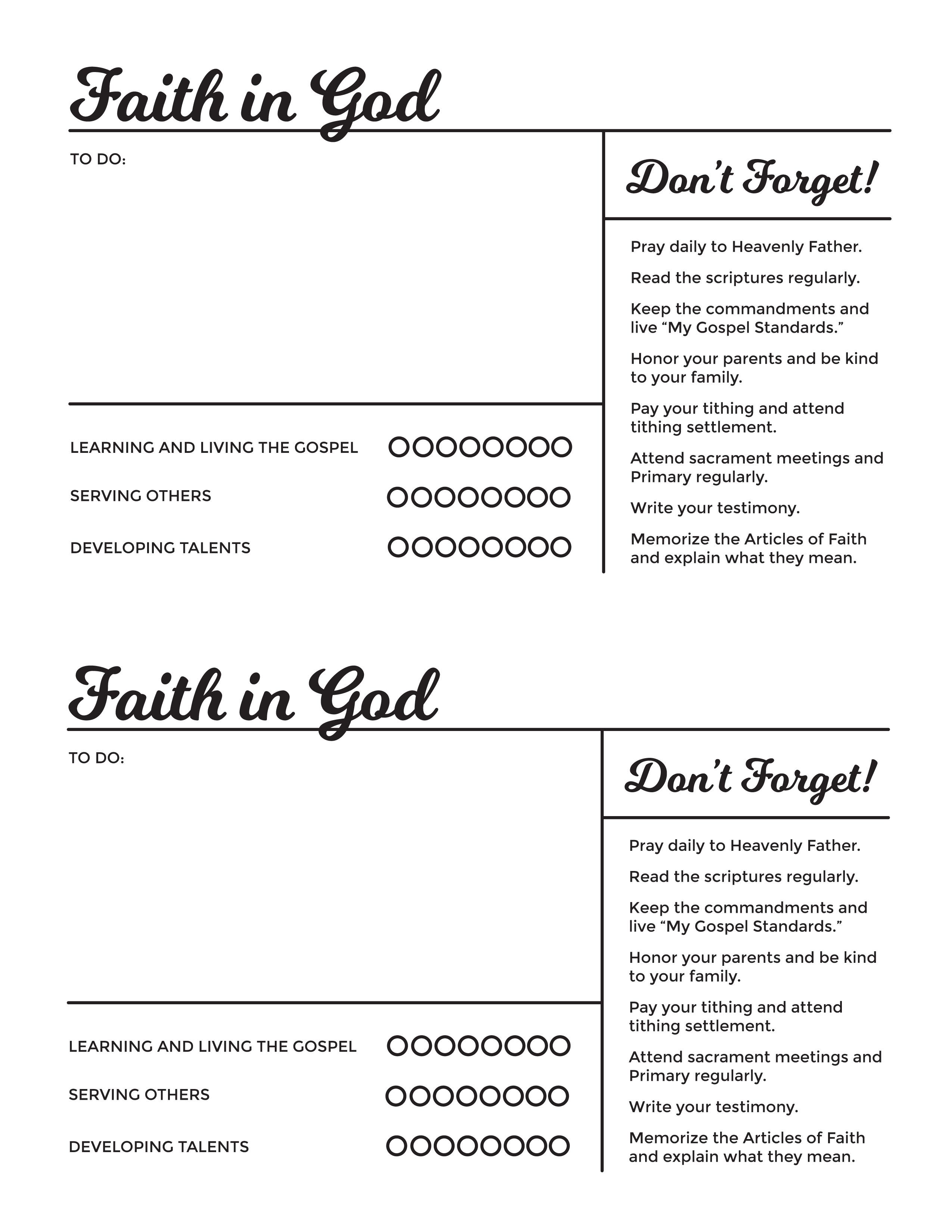 Faith in God

TO DO:

LEARNING AND LIVING THE GOSPEL

SERVING OTHERS

DEVELOPING TALENTS

Don't Forget!

Pray daily to Heavenly Father.

Read the scriptures regularly.

Keep the commandments and live "My Gospel Standards."

Honor your parents and be kind to your family.

Pay your tithing and attend tithing settlement.

Attend sacrament meetings and Primary regularly.

Write your testimony.

Memorize the Articles of Faith and explain what they mean.

Faith in God

TO DO:

LEARNING AND LIVING THE GOSPEL

SERVING OTHERS

DEVELOPING TALENTS

Don't Forget!

Pray daily to Heavenly Father.

Read the scriptures regularly.

Keep the commandments and live "My Gospel Standards."

Honor your parents and be kind to your family.

Pay your tithing and attend tithing settlement.

Attend sacrament meetings and Primary regularly.

Write your testimony.

Memorize the Articles of Faith and explain what they mean.